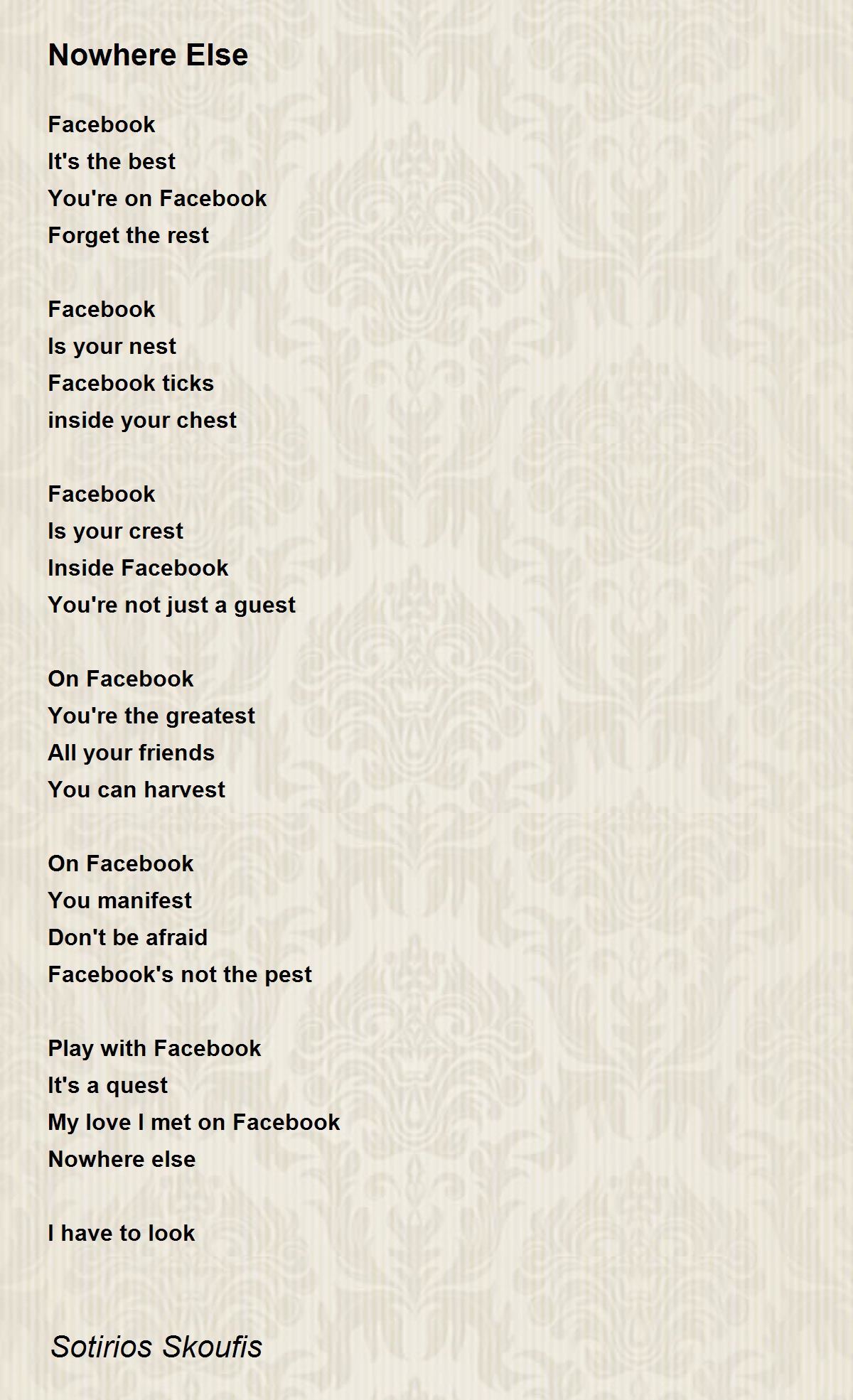 Nowhere Else

Facebook
It's the best
You're on Facebook
Forget the rest

Facebook
Is your nest
Facebook ticks
inside your chest

Facebook
Is your crest
Inside Facebook
You're not just a guest

On Facebook
You're the greatest
All your friends
You can harvest

On Facebook
You manifest
Don't be afraid
Facebook's not the pest

Play with Facebook
It's a quest
My love I met on Facebook
Nowhere else

I have to look

Sotirios Skoufis